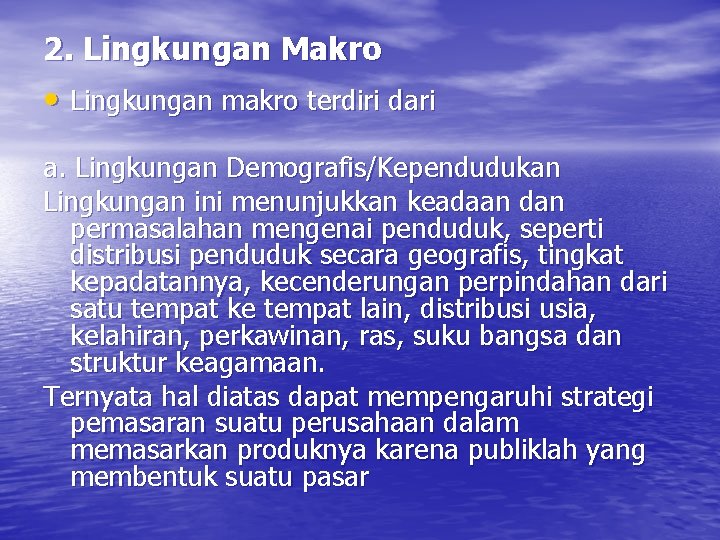 2. Lingkungan Makro

• Lingkungan makro terdiri dari

a. Lingkungan Demografis/Kependudukan
Lingkungan ini menunjukkan keadaan dan permasalahan mengenai penduduk, seperti distribusi penduduk secara geografis, tingkat kepadatannya, kecenderungan perpindahan dari satu tempat ke tempat lain, distribusi usia, kelahiran, perkawinan, ras, suku bangsa dan struktur keagamaan.

Ternyata hal diatas dapat mempengaruhi strategi pemasaran suatu perusahaan dalam memasarkan produknya karena publiklah yang membentuk suatu pasar